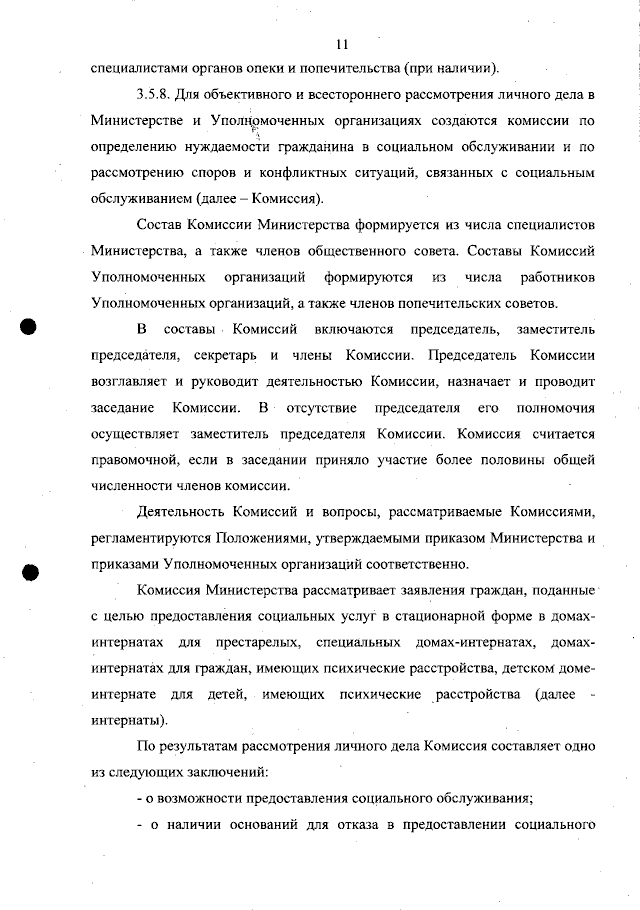 11

специалистами органов опеки и попечительства (при наличии).

3.5.8. Для объективного и всестороннего рассмотрения личного дела в Министерстве и Уполномоченных организациях создаются комиссии по определению нуждаемости гражданина в социальном обслуживании и по рассмотрению споров и конфликтных ситуаций, связанных с социальным обслуживанием (далее – Комиссия).

Состав Комиссии Министерства формируется из числа специалистов Министерства, а также членов общественного совета. Составы Комиссий Уполномоченных организаций формируются из числа работников Уполномоченных организаций, а также членов попечительских советов.

В составы Комиссий включаются председатель, заместитель председателя, секретарь и члены Комиссии. Председатель Комиссии возглавляет и руководит деятельностью Комиссии, назначает и проводит заседание Комиссии. В отсутствие председателя его полномочия осуществляет заместитель председателя Комиссии. Комиссия считается правомочной, если в заседании приняло участие более половины общей численности членов комиссии.

Деятельность Комиссий и вопросы, рассматриваемые Комиссиями, регламентируются Положениями, утверждаемыми приказом Министерства и приказами Уполномоченных организаций соответственно.

Комиссия Министерства рассматривает заявления граждан, поданные с целью предоставления социальных услуг в стационарной форме в домах-интернатах для престарелых, специальных домах-интернатах, домах-интернатах для граждан, имеющих психические расстройства, детском доме-интернате для детей, имеющих психические расстройства (далее - интернаты).

По результатам рассмотрения личного дела Комиссия составляет одно из следующих заключений:

- о возможности предоставления социального обслуживания;

- о наличии оснований для отказа в предоставлении социального